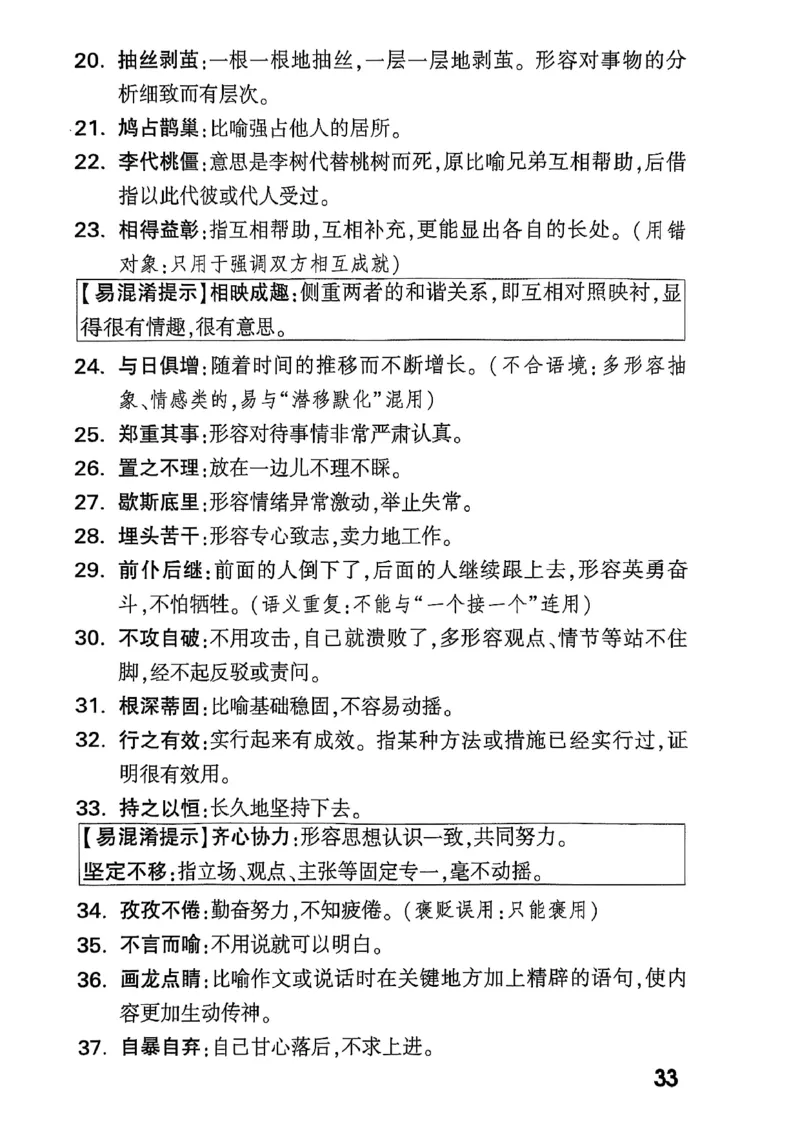 20. 抽丝剥茧：一根一根地抽丝，一层一层地剥茧。形容对事物的分析细致而有层次。

21. 鸠占鹊巢：比喻强占他人的居所。

22. 李代桃僵：意思是李树代替桃树而死，原比喻兄弟互相帮助，后借指以此代彼或代人受过。

23. 相得益彰：指互相帮助，互相补充，更能显出各自的长处。（用错对象：只用于强调双方相互成就）

【易混淆提示】相映成趣：侧重两者的和谐关系，即互相对照映衬，显得很有情趣，很有意思。

24. 与日俱增：随着时间的推移而不断增长。（不合语境：多形容抽象、情感类的，易与“潜移默化”混用）

25. 郑重其事：形容对待事情非常严肃认真。

26. 置之不理：放在一边儿不理不睬。

27. 歇斯底里：形容情绪异常激动，举止失常。

28. 埋头苦干：形容专心致志，卖力地工作。

29. 前仆后继：前面的人倒下了，后面的人继续跟上去，形容英勇奋斗，不怕牺牲。（语义重复：不能与“一个接一个”连用）

30. 不攻自破：不用攻击，自己就溃败了，多形容观点、情节等站不住脚，经不起反驳或责问。

31. 根深蒂固：比喻基础稳固，不容易动摇。

32. 行之有效：实行起来有成效。指某种方法或措施已经实行过，证明很有效用。

33. 持之以恒：长久地坚持下去。

【易混淆提示】齐心协力：形容思想认识一致，共同努力。
坚定不移：指立场、观点、主张等固定专一，毫不动摇。

34. 孜孜不倦：勤奋努力，不知疲倦。（褒贬误用：只能褒用）

35. 不言而喻：不用说就可以明白。

36. 画龙点睛：比喻作文或说话时在关键地方加上精辟的语句，使内容更加生动传神。

37. 自暴自弃：自己甘心落后，不求上进。

33